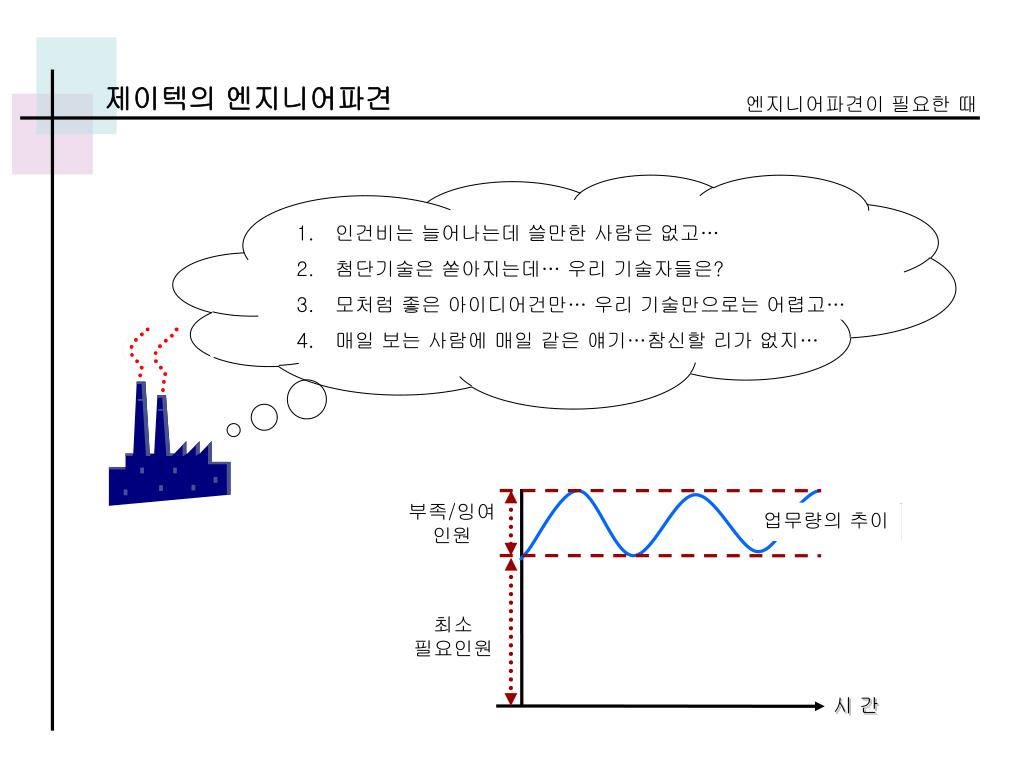 제이텍의 엔지니어파견

엔지니어파견이 필요한 때

1. 인건비는 늘어나는데 쓸만한 사람은 없고…
2. 첨단기술은 쏟아지는데… 우리 기술자들은?
3. 모처럼 좋은 아이디어건만… 우리 기술만으로는 어렵고…
4. 매일 보는 사람에 매일 같은 얘기…참신할 리가 없지…

부족/잉여 인원

업무량의 추이

최소 필요인원

시 간